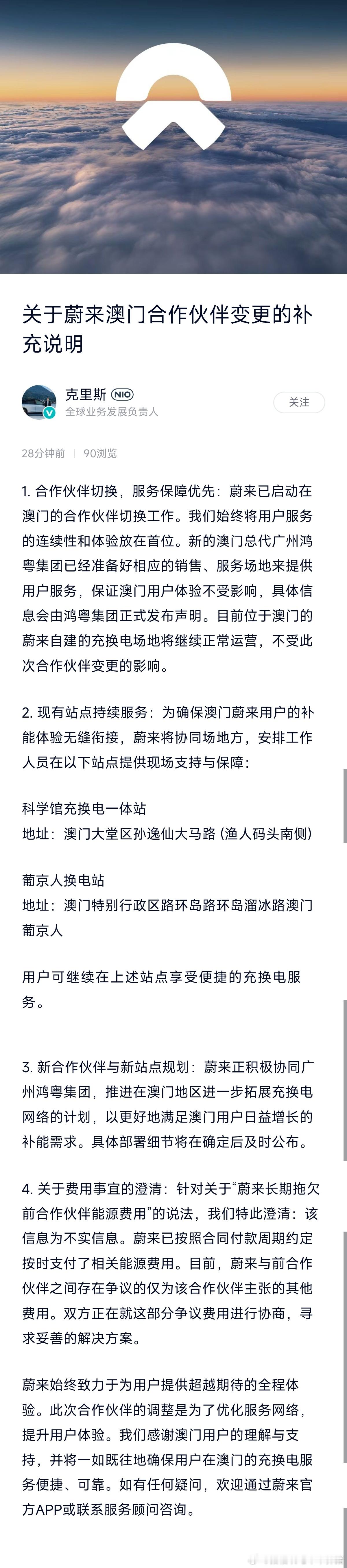 关于蔚来澳门合作伙伴变更的补充说明

克里斯 NIO
全球业务发展负责人

关注

28分钟前 | 90浏览

1. 合作伙伴切换，服务保障优先：蔚来已启动在澳门的合作伙伴切换工作。我们始终将用户服务的连续性和体验放在首位。新的澳门总代广州鸿粤集团已经准备好相应的销售、服务场地来提供用户服务，保证澳门用户体验不受影响，具体信息会由鸿粤集团正式发布声明。目前位于澳门的蔚来自建的充换电场地将继续正常运营，不受此次合作伙伴变更的影响。

2. 现有站点持续服务：为确保澳门蔚来用户的补能体验无缝衔接，蔚来将协同场地方，安排工作人员在以下站点提供现场支持与保障：

科学馆充换电一体站
地址：澳门大堂区孙逸仙大马路 (渔人码头南侧)

葡京人换电站
地址：澳门特别行政区路环岛路环岛溜冰路澳门葡京人

用户可继续在上述站点享受便捷的充换电服务。

3. 新合作伙伴与新站点规划：蔚来正积极协同广州鸿粤集团，推进在澳门地区进一步拓展充换电网络的计划，以更好地满足澳门用户日益增长的补能需求。具体部署细节将在确定后及时公布。

4. 关于费用事宜的澄清：针对关于“蔚来长期拖欠前合作伙伴能源费用”的说法，我们特此澄清：该信息为不实信息。蔚来已按照合同付款周期约定按时支付了相关能源费用。目前，蔚来与前合作伙伴之间存在争议的仅为该合作伙伴主张的其他费用。双方正在就这部分争议费用进行协商，寻求妥善的解决方案。

蔚来始终致力于为用户提供超越期待的全程体验。此次合作伙伴的调整是为了优化服务网络，提升用户体验。我们感谢澳门用户的理解与支持，并将一如既往地确保用户在澳门的充换电服务便捷、可靠。如有任何疑问，欢迎通过蔚来官方APP或联系服务顾问咨询。